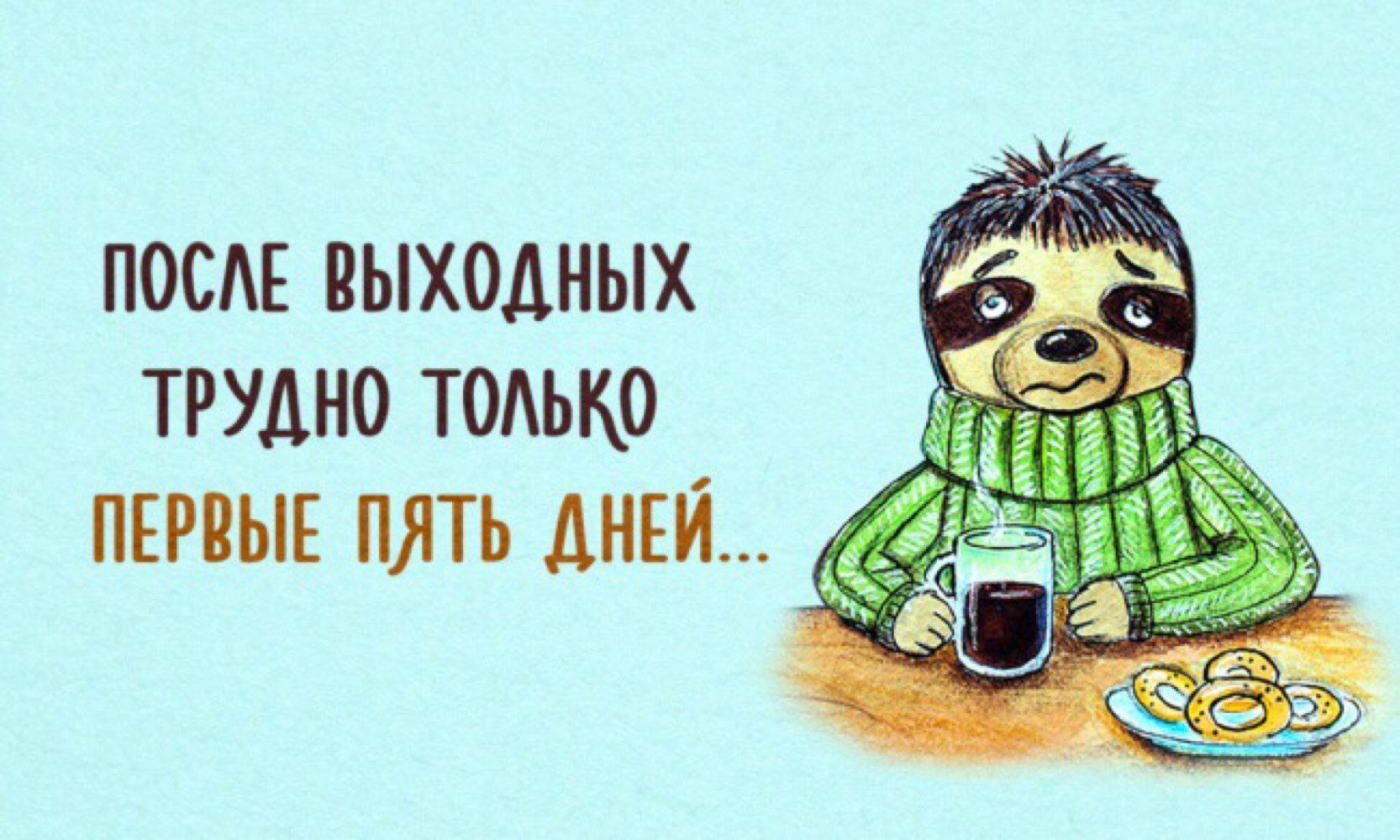 ПОСЛЕ ВЫХОДНЫХ ТРУДНО ТОЛЬКО ПЕРВЫЕ ПЯТЬ ДНЕЙ...